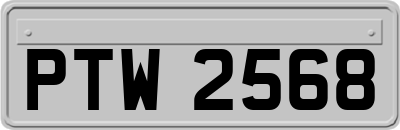 PTW 2568